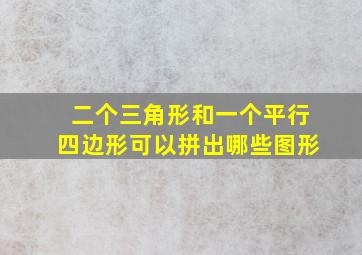 二个三角形和一个平行四边形可以拼出哪些图形